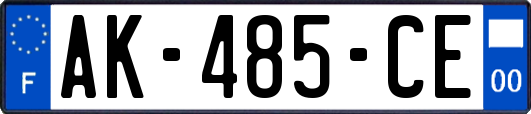 F
AK-485-CE
00